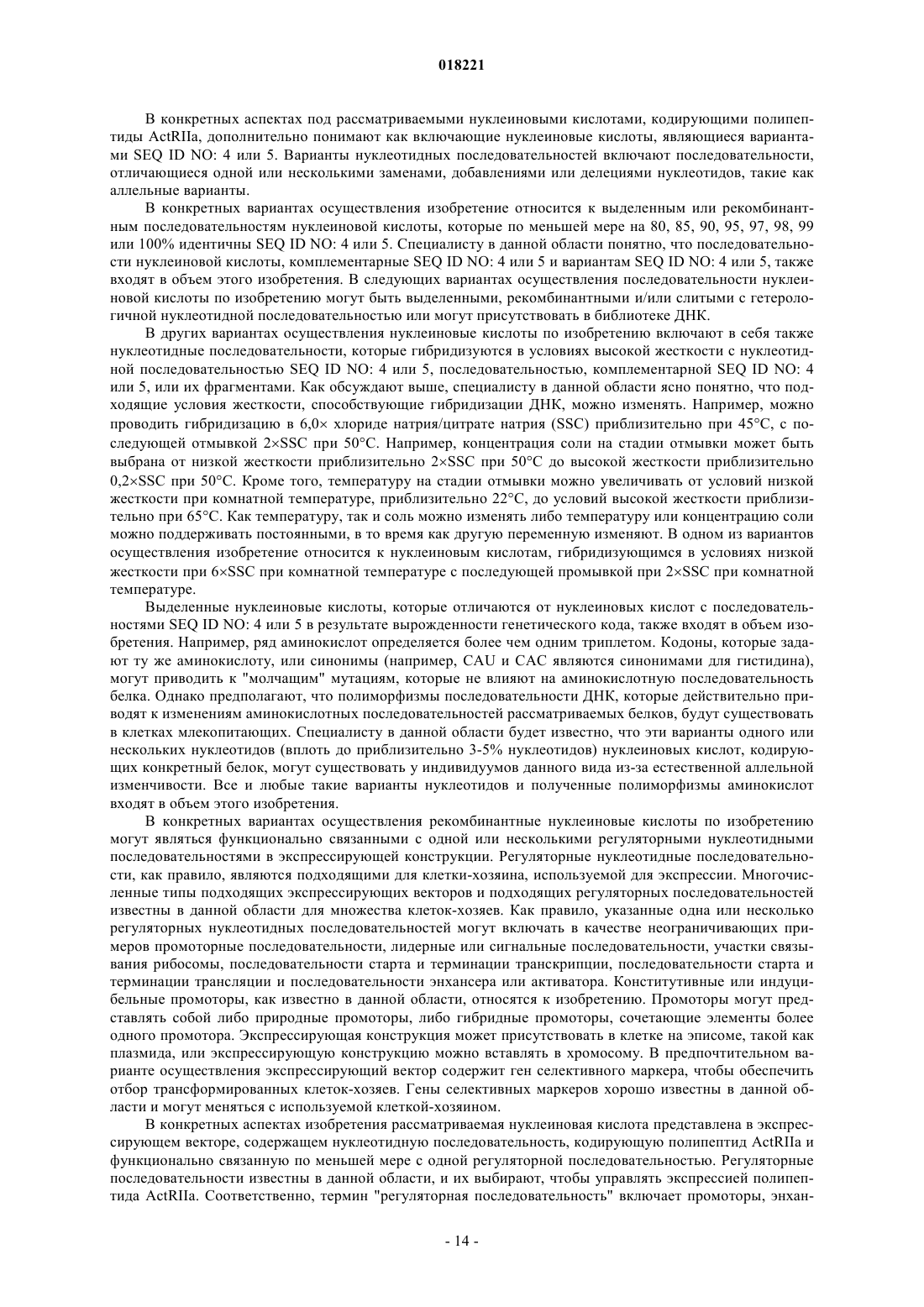 018221

В конкретных аспектах под рассматриваемыми нуклеиновыми кислотами, кодирующими полипептиды ActRIIa, дополнительно понимают как включающие нуклеиновые кислоты, являющиеся вариантами SEQ ID NO: 4 или 5. Варианты нуклеотидных последовательностей включают последовательности, отличающиеся одной или несколькими заменами, добавлениями или делециями нуклеотидов, такие как аллельные варианты.

В конкретных вариантах осуществления изобретение относится к выделенным или рекомбинантным последовательностям нуклеиновой кислоты, которые по меньшей мере на 80, 85, 90, 95, 97, 98, 99 или 100% идентичны SEQ ID NO: 4 или 5. Специалисту в данной области понятно, что последовательности нуклеиновой кислоты, комплементарные SEQ ID NO: 4 или 5 и вариантам SEQ ID NO: 4 или 5, также входят в объем этого изобретения. В следующих вариантах осуществления последовательности нуклеиновой кислоты по изобретению могут быть выделенными, рекомбинантными и/или слитыми с гетерологичной нуклеотидной последовательностью или могут присутствовать в библиотеке ДНК.

В других вариантах осуществления нуклеиновые кислоты по изобретению включают в себя также нуклеотидные последовательности, которые гибридизуются в условиях высокой жесткости с нуклеотидной последовательностью SEQ ID NO: 4 или 5, последовательностью, комплементарной SEQ ID NO: 4 или 5, или их фрагментами. Как обсуждают выше, специалисту в данной области ясно понятно, что подходящие условия жесткости, способствующие гибридизации ДНК, можно изменять. Например, можно проводить гибридизацию в 6,0× хлориде натрия/цитрате натрия (SSC) приблизительно при 45°С, с последующей отмывкой 2×SSC при 50°С. Например, концентрация соли на стадии отмывки может быть выбрана от низкой жесткости приблизительно 2×SSC при 50°С до высокой жесткости приблизительно 0,2×SSC при 50°С. Кроме того, температуру на стадии отмывки можно увеличивать от условий низкой жесткости при комнатной температуре, приблизительно 22°С, до условий высокой жесткости приблизительно при 65°С. Как температуру, так и соль можно изменять либо температуру или концентрацию соли можно поддерживать постоянными, в то время как другую переменную изменяют. В одном из вариантов осуществления изобретение относится к нуклеиновым кислотам, гибридизующимся в условиях низкой жесткости при 6×SSC при комнатной температуре с последующей промывкой при 2×SSC при комнатной температуре.

Выделенные нуклеиновые кислоты, которые отличаются от нуклеиновых кислот с последовательностями SEQ ID NO: 4 или 5 в результате вырожденности генетического кода, также входят в объем изобретения. Например, ряд аминокислот определяется более чем одним триплетом. Кодоны, которые задают ту же аминокислоту, или синонимы (например, CAU и CAC являются синонимами для гистидина), могут приводить к "молчащим" мутациям, которые не влияют на аминокислотную последовательность белка. Однако предполагают, что полиморфизмы последовательности ДНК, которые действительно приводят к изменениям аминокислотных последовательностей рассматриваемых белков, будут существовать в клетках млекопитающих. Специалисту в данной области будет известно, что эти варианты одного или нескольких нуклеотидов (вплоть до приблизительно 3-5% нуклеотидов) нуклеиновых кислот, кодирующих конкретный белок, могут существовать у индивидуумов данного вида из-за естественной аллельной изменчивости. Все и любые такие варианты нуклеотидов и полученные полиморфизмы аминокислот входят в объем этого изобретения.

В конкретных вариантах осуществления рекомбинантные нуклеиновые кислоты по изобретению могут являться функционально связанными с одной или несколькими регуляторными нуклеотидными последовательностями в экспрессирующей конструкции. Регуляторные нуклеотидные последовательности, как правило, являются подходящими для клетки-хозяина, используемой для экспрессии. Многочисленные типы подходящих экспрессирующих векторов и подходящих регуляторных последовательностей известны в данной области для множества клеток-хозяев. Как правило, указанные одна или несколько регуляторных нуклеотидных последовательностей могут включать в качестве неограничивающих примеров промоторные последовательности, лидерные или сигнальные последовательности, участки связывания рибосомы, последовательности старта и терминации транскрипции, последовательности старта и терминации трансляции и последовательности энхансера или активатора. Конститутивные или индуцибельные промоторы, как известно в данной области, относятся к изобретению. Промоторы могут представлять собой либо природные промоторы, либо гибридные промоторы, сочетающие элементы более одного промотора. Экспрессирующая конструкция может присутствовать в клетке на эписоме, такой как плазмида, или экспрессирующую конструкцию можно вставлять в хромосому. В предпочтительном варианте осуществления экспрессирующий вектор содержит ген селективного маркера, чтобы обеспечить отбор трансформированных клеток-хозяев. Гены селективных маркеров хорошо известны в данной области и могут меняться с используемой клеткой-хозяином.

В конкретных аспектах изобретения рассматриваемая нуклеиновая кислота представлена в экспрессирующем векторе, содержащем нуклеотидную последовательность, кодирующую полипептид ActRIIa и функционально связанную по меньшей мере с одной регуляторной последовательностью. Регуляторные последовательности известны в данной области, и их выбирают, чтобы управлять экспрессией полипептида ActRIIa. Соответственно, термин "регуляторная последовательность" включает промоторы, энхан-

- 14 -